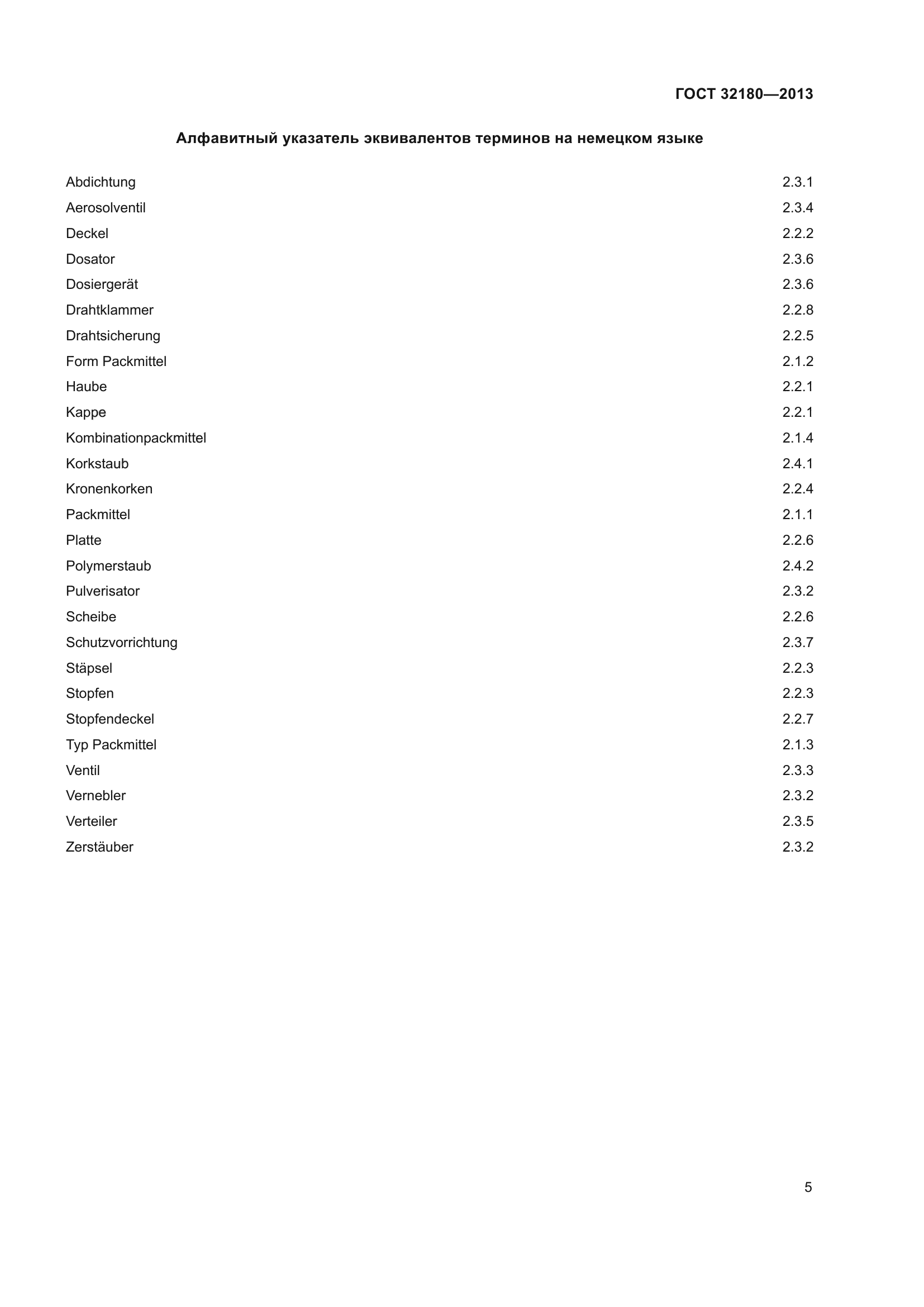 ГОСТ 32180—2013

Алфавитный указатель эквивалентов терминов на немецком языке

| | |
|---|---|
| Abdichtung | 2.3.1 |
| Aerosolventil | 2.3.4 |
| Deckel | 2.2.2 |
| Dosator | 2.3.6 |
| Dosiergerät | 2.3.6 |
| Drahtklammer | 2.2.8 |
| Drahtsicherung | 2.2.5 |
| Form Packmittel | 2.1.2 |
| Haube | 2.2.1 |
| Kappe | 2.2.1 |
| Kombinationpackmittel | 2.1.4 |
| Korkstaub | 2.4.1 |
| Kronenkorken | 2.2.4 |
| Packmittel | 2.1.1 |
| Platte | 2.2.6 |
| Polymerstaub | 2.4.2 |
| Pulverisator | 2.3.2 |
| Scheibe | 2.2.6 |
| Schutzvorrichtung | 2.3.7 |
| Stäpsel | 2.2.3 |
| Stopfen | 2.2.3 |
| Stopfendeckel | 2.2.7 |
| Typ Packmittel | 2.1.3 |
| Ventil | 2.3.3 |
| Vernebler | 2.3.2 |
| Verteiler | 2.3.5 |
| Zerstäuber | 2.3.2 |

5